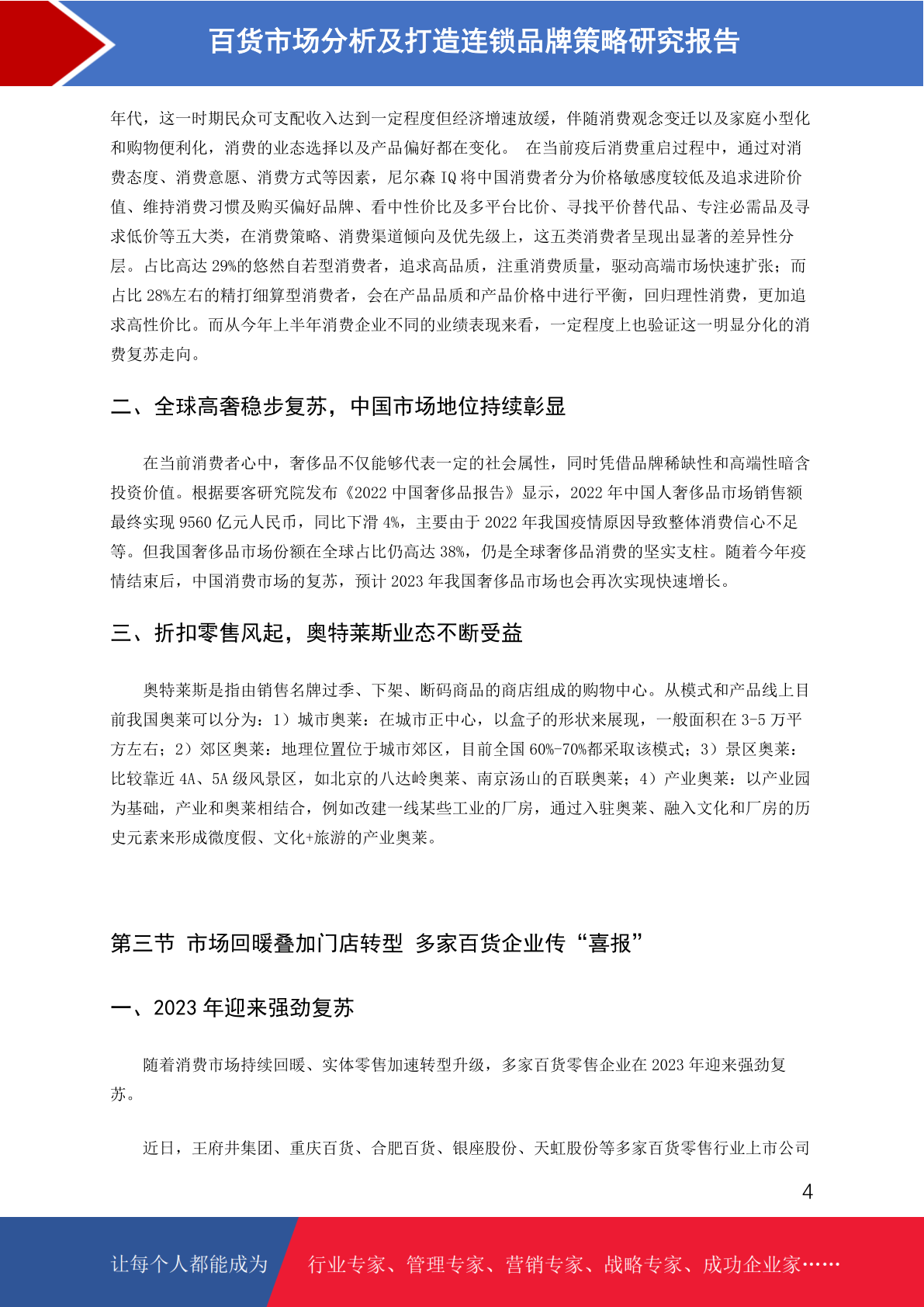 百货市场分析及打造连锁品牌策略研究报告

年代，这一时期民众可支配收入达到一定程度但经济增速放缓，伴随消费观念变迁以及家庭小型化和购物便利化，消费的业态选择以及产品偏好都在变化。 在当前疫后消费重启过程中，通过对消费态度、消费意愿、消费方式等因素，尼尔森 IQ 将中国消费者分为价格敏感度较低及追求进阶价值、维持消费习惯及购买偏好品牌、看中性价比及多平台比价、寻找平价替代品、专注必需品及寻求低价等五大类，在消费策略、消费渠道倾向及优先级上，这五类消费者呈现出显著的差异性分层。占比高达 29%的悠然自若型消费者，追求高品质，注重消费质量，驱动高端市场快速扩张；而占比 28%左右的精打细算型消费者，会在产品品质和产品价格中进行平衡，回归理性消费，更加追求高性价比。而从今年上半年消费企业不同的业绩表现来看，一定程度上也验证这一明显分化的消费复苏走向。

二、全球高奢稳步复苏，中国市场地位持续彰显

在当前消费者心中，奢侈品不仅能够代表一定的社会属性，同时凭借品牌稀缺性和高端性暗含投资价值。根据要客研究院发布《2022 中国奢侈品报告》显示，2022 年中国人奢侈品市场销售额最终实现 9560 亿元人民币，同比下滑 4%，主要由于 2022 年我国疫情原因导致整体消费信心不足等。但我国奢侈品市场份额在全球占比仍高达 38%，仍是全球奢侈品消费的坚实支柱。随着今年疫情结束后，中国消费市场的复苏，预计 2023 年我国奢侈品市场也会再次实现快速增长。

三、折扣零售风起，奥特莱斯业态不断受益

奥特莱斯是指由销售名牌过季、下架、断码商品的商店组成的购物中心。从模式和产品线上目前我国奥莱可以分为：1）城市奥莱：在城市正中心，以盒子的形状来展现，一般面积在 3-5 万平方左右；2）郊区奥莱：地理位置位于城市郊区，目前全国 60%-70%都采取该模式；3）景区奥莱：比较靠近 4A、5A 级风景区，如北京的八达岭奥莱、南京汤山的百联奥莱；4）产业奥莱：以产业园为基础，产业和奥莱相结合，例如改建一线某些工业的厂房，通过入驻奥莱、融入文化和厂房的历史元素来形成微度假、文化+旅游的产业奥莱。

第三节 市场回暖叠加门店转型 多家百货企业传“喜报”

一、2023 年迎来强劲复苏

随着消费市场持续回暖、实体零售加速转型升级，多家百货零售企业在 2023 年迎来强劲复苏。

近日，王府井集团、重庆百货、合肥百货、银座股份、天虹股份等多家百货零售行业上市公司

4

让每个人都能成为 行业专家、管理专家、营销专家、战略专家、成功企业家……